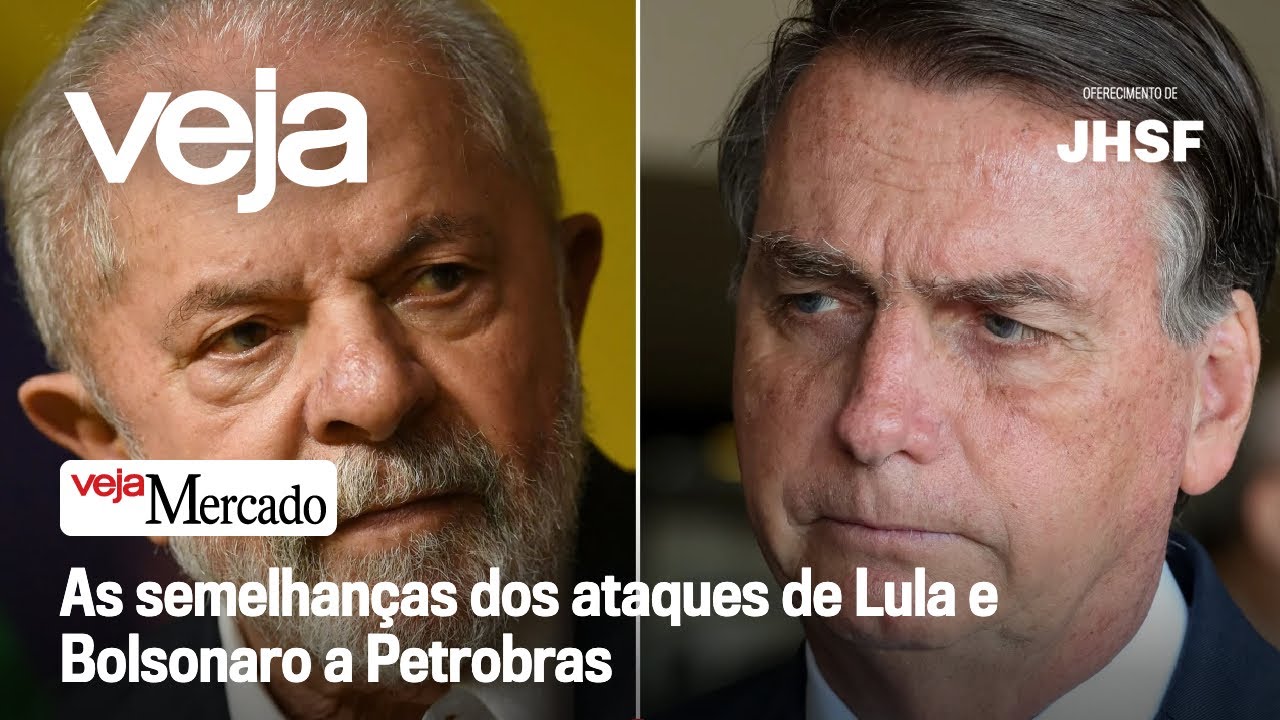 veja

OFERECIMENTO DE
JHSF

veja Mercado

As semelhanças dos ataques de Lula e Bolsonaro a Petrobras